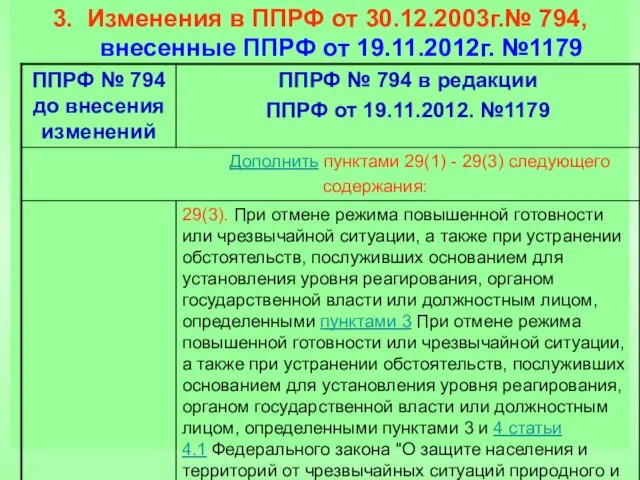 3. Изменения в ППРФ от 30.12.2003г.№ 794, внесенные ППРФ от 19.11.2012г. №1179

| ППРФ № 794 до внесения изменений | ППРФ № 794 в редакции ППРФ от 19.11.2012. №1179 |
|---|---|
| Дополнить пунктами 29(1) - 29(3) следующего содержания: | |
| | 29(3). При отмене режима повышенной готовности или чрезвычайной ситуации, а также при устранении обстоятельств, послуживших основанием для установления уровня реагирования, органом государственной власти или должностным лицом, определенными пунктами 3 При отмене режима повышенной готовности или чрезвычайной ситуации, а также при устранении обстоятельств, послуживших основанием для установления уровня реагирования, органом государственной власти или должностным лицом, определенными пунктами 3 и 4 статьи 4.1 Федерального закона "О защите населения и территорий от чрезвычайных ситуаций природного и |